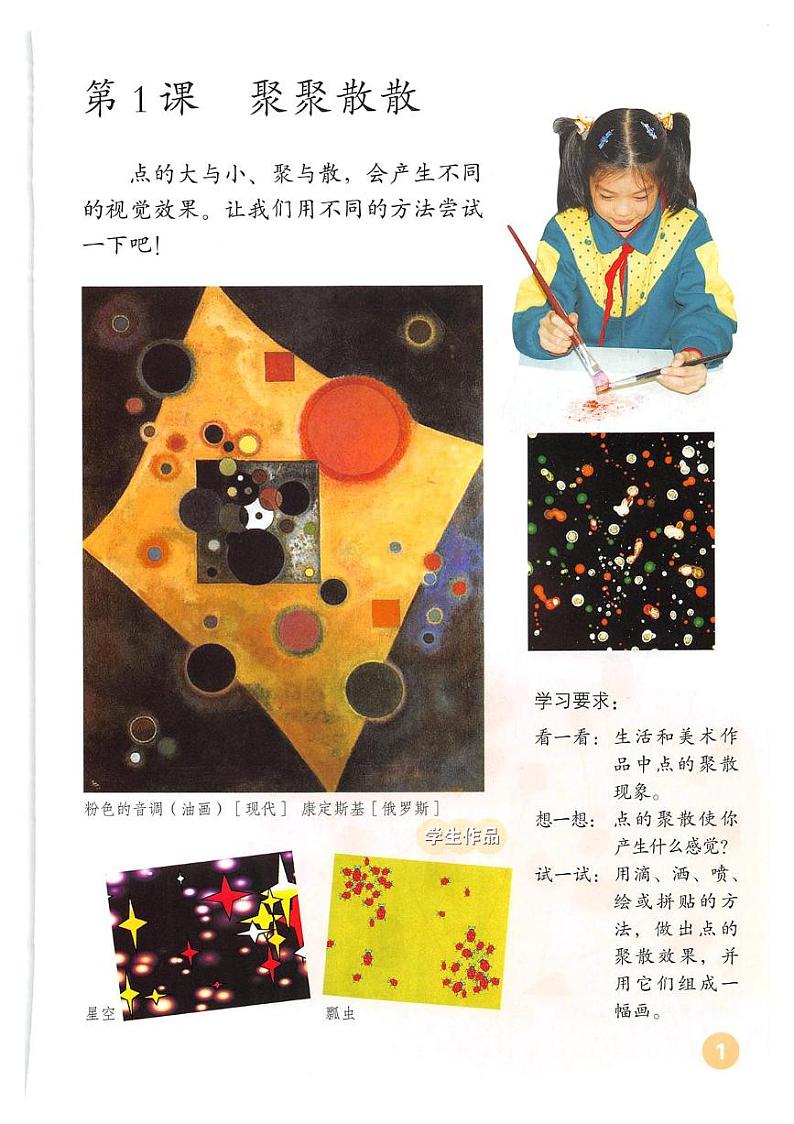 第1课 聚聚散散

点的大与小、聚与散，会产生不同的视觉效果。让我们用不同的方法尝试一下吧！

粉色的音调（油画）［现代］ 康定斯基［俄罗斯］

学生作品

星空

瓢虫

学习要求：

看一看：生活和美术作品中点的聚散现象。

想一想：点的聚散使你产生什么感觉？

试一试：用滴、洒、喷、绘或拼贴的方法，做出点的聚散效果，并用它们组成一幅画。

1